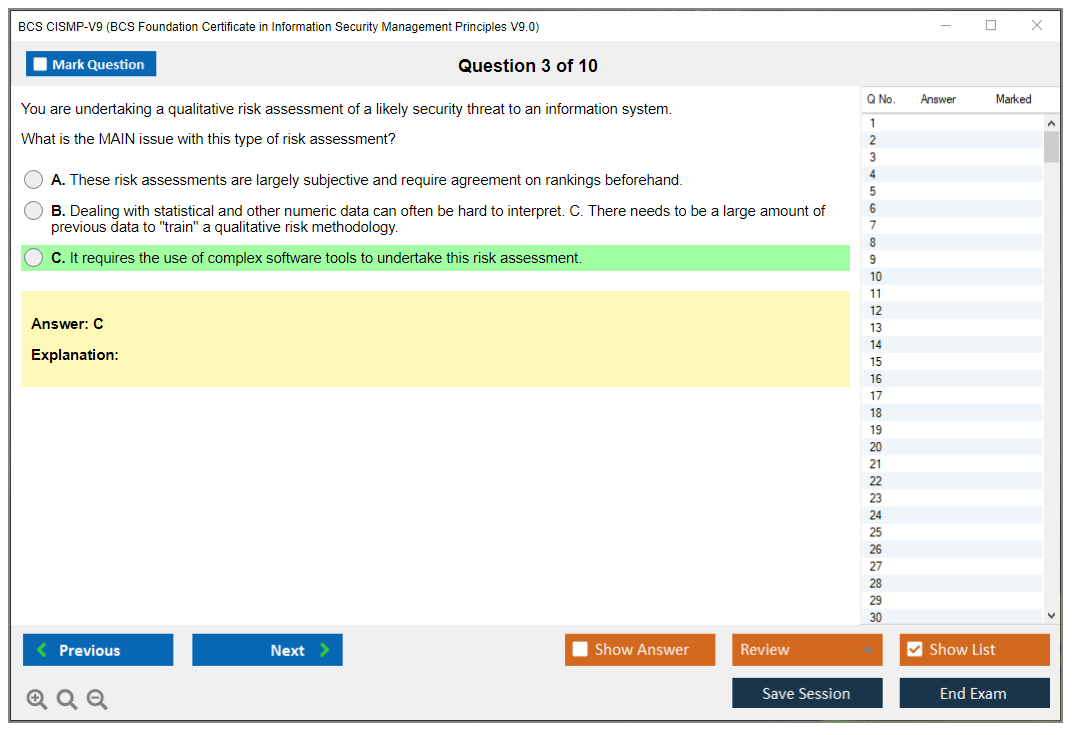 BCS CISMP-V9 (BCS Foundation Certificate in Information Security Management Principles V9.0)

Mark Question

Question 3 of 10

You are undertaking a qualitative risk assessment of a likely security threat to an information system.

What is the MAIN issue with this type of risk assessment?

A. These risk assessments are largely subjective and require agreement on rankings beforehand.

B. Dealing with statistical and other numeric data can often be hard to interpret. C. There needs to be a large amount of previous data to "train" a qualitative risk methodology.

C. It requires the use of complex software tools to undertake this risk assessment.

Answer: C

Explanation:

| Q No. | Answer | Marked |
|---|---|---|
| 1 | | |
| 2 | | |
| 3 | | |
| 4 | | |
| 5 | | |
| 6 | | |
| 7 | | |
| 8 | | |
| 9 | | |
| 10 | | |
| 11 | | |
| 12 | | |
| 13 | | |
| 14 | | |
| 15 | | |
| 16 | | |
| 17 | | |
| 18 | | |
| 19 | | |
| 20 | | |
| 21 | | |
| 22 | | |
| 23 | | |
| 24 | | |
| 25 | | |
| 26 | | |
| 27 | | |
| 28 | | |
| 29 | | |
| 30 | | |

Previous

Next

Show Answer

Review

Show List

Save Session

End Exam